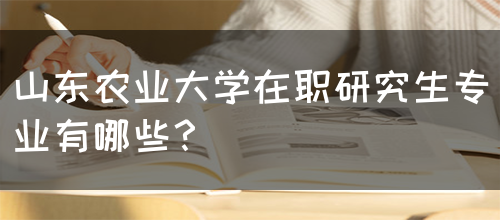 山东农业大学在职研究生专业有哪些？